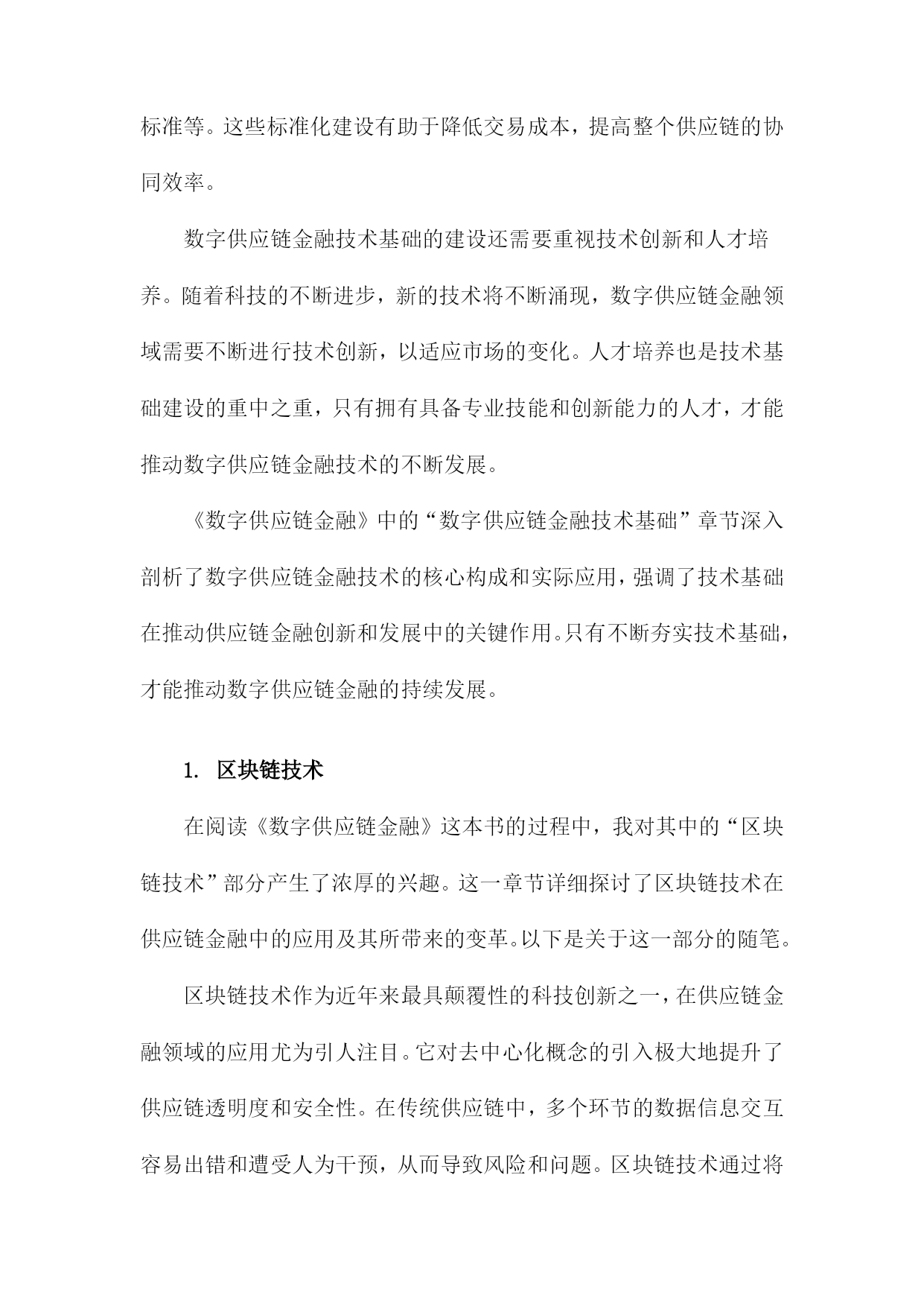 标准等。这些标准化建设有助于降低交易成本，提高整个供应链的协同效率。

数字供应链金融技术基础的建设还需要重视技术创新和人才培养。随着科技的不断进步，新的技术将不断涌现，数字供应链金融领域需要不断进行技术创新，以适应市场的变化。人才培养也是技术基础建设的重中之重，只有拥有具备专业技能和创新能力的人才，才能推动数字供应链金融技术的不断发展。

《数字供应链金融》中的“数字供应链金融技术基础”章节深入剖析了数字供应链金融技术的核心构成和实际应用，强调了技术基础在推动供应链金融创新和发展中的关键作用。只有不断夯实技术基础，才能推动数字供应链金融的持续发展。

1. 区块链技术

在阅读《数字供应链金融》这本书的过程中，我对其中的“区块链技术”部分产生了浓厚的兴趣。这一章节详细探讨了区块链技术在供应链金融中的应用及其所带来的变革。以下是关于这一部分的随笔。

区块链技术作为近年来最具颠覆性的科技创新之一，在供应链金融领域的应用尤为引人注目。它对去中心化概念的引入极大地提升了供应链透明度和安全性。在传统供应链中，多个环节的数据信息交互容易出错和遭受人为干预，从而导致风险和问题。区块链技术通过将